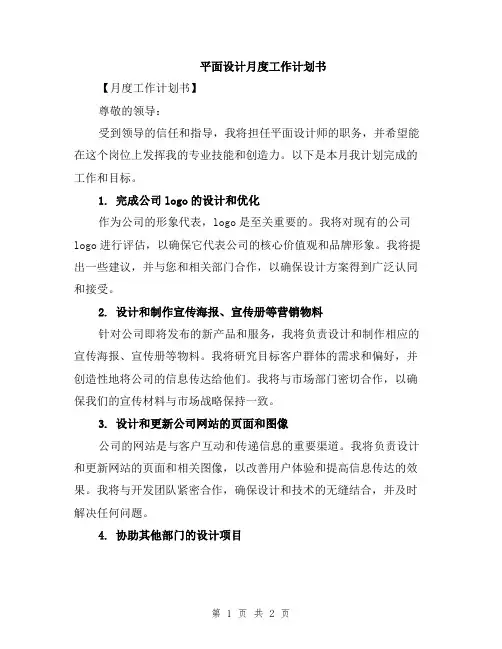 平面设计月度工作计划书

【月度工作计划书】

尊敬的领导：

受到领导的信任和指导，我将担任平面设计师的职务，并希望能在这个岗位上发挥我的专业技能和创造力。以下是本月我计划完成的工作和目标。

1. 完成公司 logo 的设计和优化

作为公司的形象代表，logo 是至关重要的。我将对现有的公司 logo 进行评估，以确保它代表公司的核心价值观和品牌形象。我将提出一些建议，并与您和相关部门合作，以确保设计方案得到广泛认同和接受。

2. 设计和制作宣传海报、宣传册等营销物料

针对公司即将发布的新产品和服务，我将负责设计和制作相应的宣传海报、宣传册等物料。我将研究目标客户群体的需求和偏好，并创造性地将公司的信息传达给他们。我将与市场部门密切合作，以确保我们的宣传材料与市场战略保持一致。

3. 设计和更新公司网站的页面和图像

公司的网站是与客户互动和传递信息的重要渠道。我将负责设计和更新网站的页面和相关图像，以改善用户体验和提高信息传达的效果。我将与开发团队紧密合作，确保设计和技术的无缝结合，并及时解决任何问题。

4. 协助其他部门的设计项目

第 1 页 共 2 页